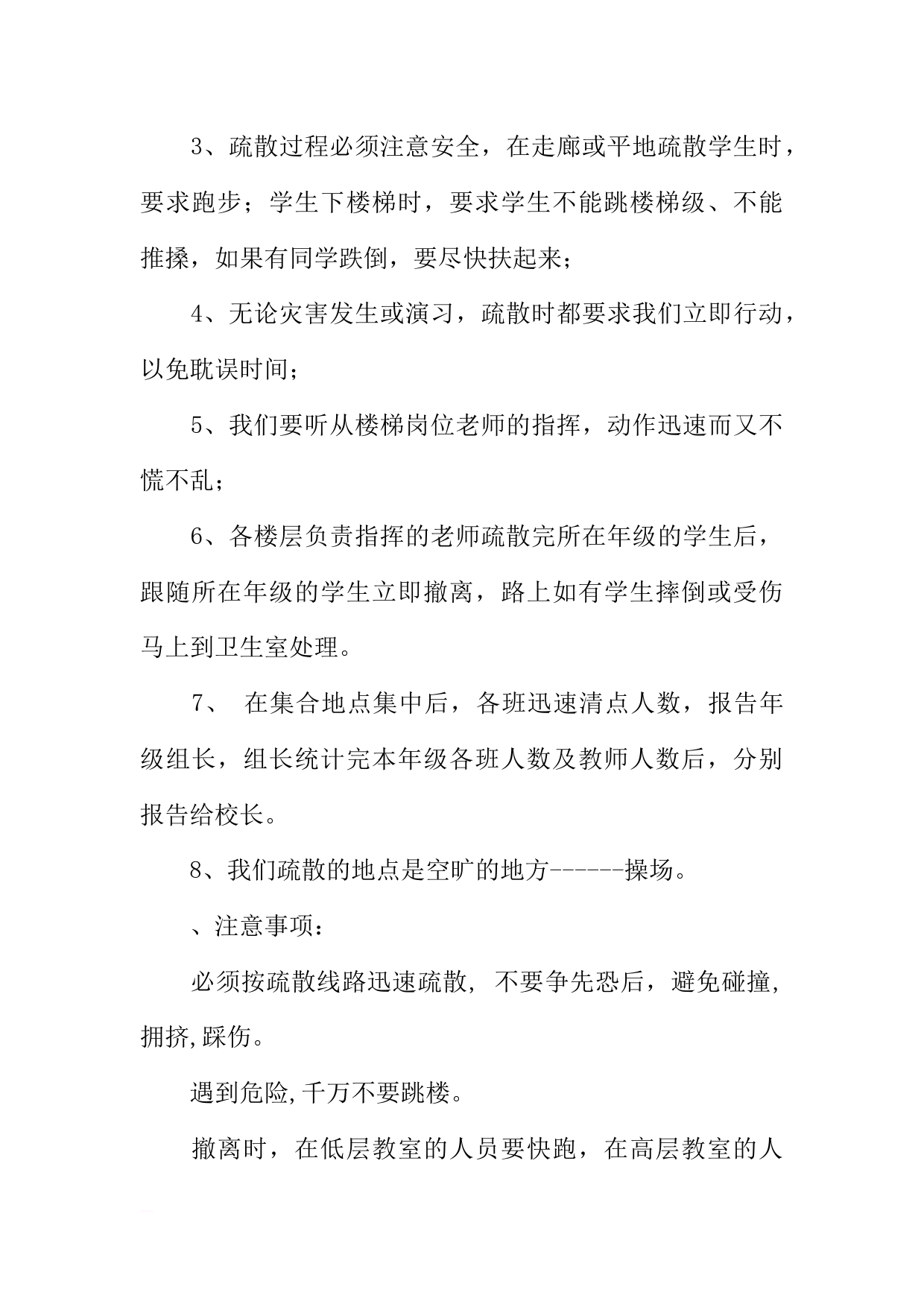 3、疏散过程必须注意安全，在走廊或平地疏散学生时，要求跑步；学生下楼梯时，要求学生不能跳楼梯级、不能推搡，如果有同学跌倒，要尽快扶起来；

4、无论灾害发生或演习，疏散时都要求我们立即行动，以免耽误时间；

5、我们要听从楼梯岗位老师的指挥，动作迅速而又不慌不乱；

6、各楼层负责指挥的老师疏散完所在年级的学生后，跟随所在年级的学生立即撤离，路上如有学生摔倒或受伤马上到卫生室处理。

7、 在集合地点集中后，各班迅速清点人数，报告年级组长，组长统计完本年级各班人数及教师人数后，分别报告给校长。

8、我们疏散的地点是空旷的地方------操场。

、注意事项：

必须按疏散线路迅速疏散, 不要争先恐后，避免碰撞,拥挤,踩伤。

遇到危险,千万不要跳楼。

撤离时，在低层教室的人员要快跑，在高层教室的人